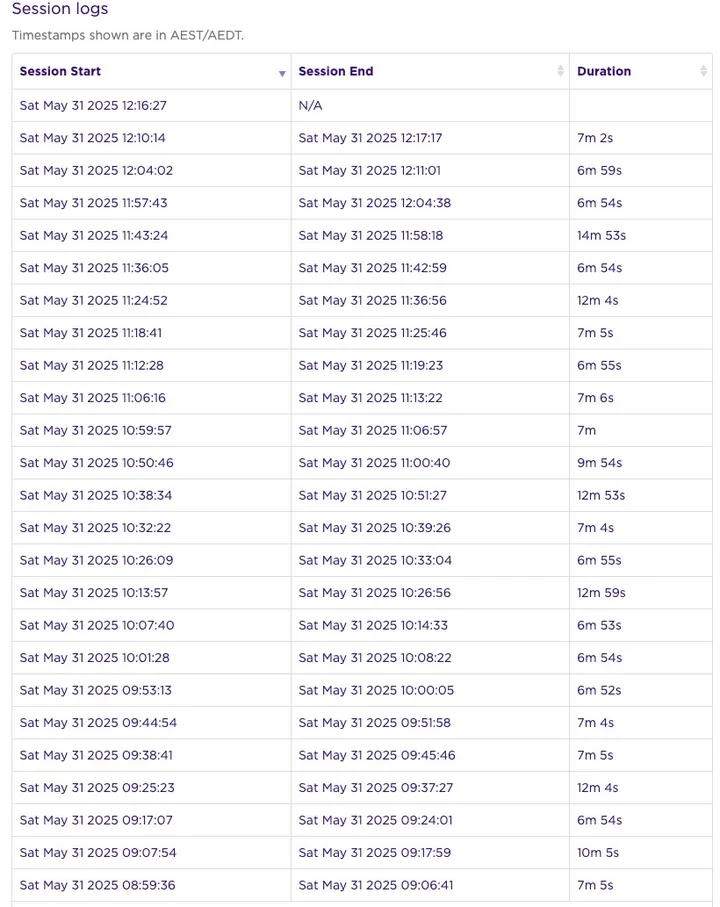 Session logs

Timestamps shown are in AEST/AEDT.

| Session Start | Session End | Duration |
|---|---|---|
| Sat May 31 2025 12:16:27 | N/A | |
| Sat May 31 2025 12:10:14 | Sat May 31 2025 12:17:17 | 7m 2s |
| Sat May 31 2025 12:04:02 | Sat May 31 2025 12:11:01 | 6m 59s |
| Sat May 31 2025 11:57:43 | Sat May 31 2025 12:04:38 | 6m 54s |
| Sat May 31 2025 11:43:24 | Sat May 31 2025 11:58:18 | 14m 53s |
| Sat May 31 2025 11:36:05 | Sat May 31 2025 11:42:59 | 6m 54s |
| Sat May 31 2025 11:24:52 | Sat May 31 2025 11:36:56 | 12m 4s |
| Sat May 31 2025 11:18:41 | Sat May 31 2025 11:25:46 | 7m 5s |
| Sat May 31 2025 11:12:28 | Sat May 31 2025 11:19:23 | 6m 55s |
| Sat May 31 2025 11:06:16 | Sat May 31 2025 11:13:22 | 7m 6s |
| Sat May 31 2025 10:59:57 | Sat May 31 2025 11:06:57 | 7m |
| Sat May 31 2025 10:50:46 | Sat May 31 2025 11:00:40 | 9m 54s |
| Sat May 31 2025 10:38:34 | Sat May 31 2025 10:51:27 | 12m 53s |
| Sat May 31 2025 10:32:22 | Sat May 31 2025 10:39:26 | 7m 4s |
| Sat May 31 2025 10:26:09 | Sat May 31 2025 10:33:04 | 6m 55s |
| Sat May 31 2025 10:13:57 | Sat May 31 2025 10:26:56 | 12m 59s |
| Sat May 31 2025 10:07:40 | Sat May 31 2025 10:14:33 | 6m 53s |
| Sat May 31 2025 10:01:28 | Sat May 31 2025 10:08:22 | 6m 54s |
| Sat May 31 2025 09:53:13 | Sat May 31 2025 10:00:05 | 6m 52s |
| Sat May 31 2025 09:44:54 | Sat May 31 2025 09:51:58 | 7m 4s |
| Sat May 31 2025 09:38:41 | Sat May 31 2025 09:45:46 | 7m 5s |
| Sat May 31 2025 09:25:23 | Sat May 31 2025 09:37:27 | 12m 4s |
| Sat May 31 2025 09:17:07 | Sat May 31 2025 09:24:01 | 6m 54s |
| Sat May 31 2025 09:07:54 | Sat May 31 2025 09:17:59 | 10m 5s |
| Sat May 31 2025 08:59:36 | Sat May 31 2025 09:06:41 | 7m 5s |